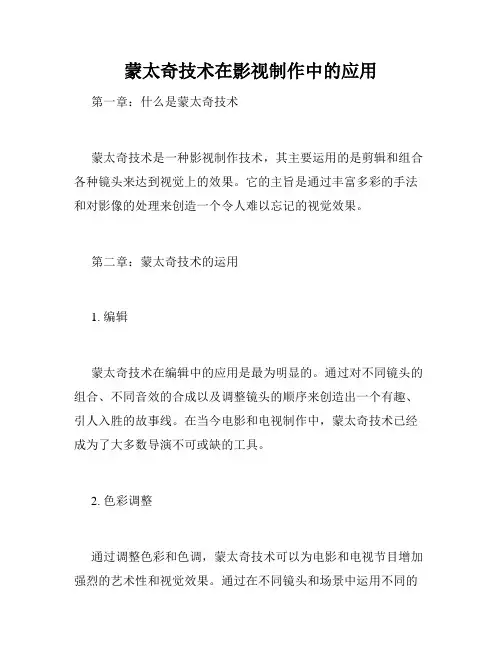 蒙太奇技术在影视制作中的应用

第一章：什么是蒙太奇技术

蒙太奇技术是一种影视制作技术，其主要运用的是剪辑和组合各种镜头来达到视觉上的效果。它的主旨是通过丰富多彩的手法和对影像的处理来创造一个令人难以忘记的视觉效果。

第二章：蒙太奇技术的运用

1. 编辑

蒙太奇技术在编辑中的应用是最为明显的。通过对不同镜头的组合、不同音效的合成以及调整镜头的顺序来创造出一个有趣、引人入胜的故事线。在当今电影和电视制作中，蒙太奇技术已经成为了大多数导演不可或缺的工具。

2. 色彩调整

通过调整色彩和色调，蒙太奇技术可以为电影和电视节目增加强烈的艺术性和视觉效果。通过在不同镜头和场景中运用不同的